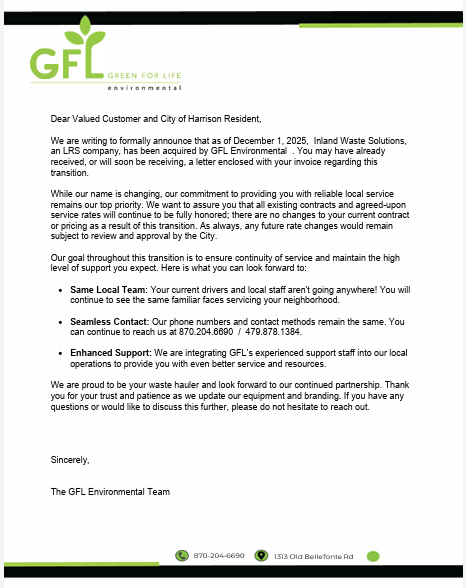 GFL GREEN FOR LIFE
environmental

Dear Valued Customer and City of Harrison Resident,

We are writing to formally announce that as of December 1, 2025, Inland Waste Solutions, an LRS company, has been acquired by GFL Environmental . You may have already received, or will soon be receiving, a letter enclosed with your invoice regarding this transition.

While our name is changing, our commitment to providing you with reliable local service remains our top priority. We want to assure you that all existing contracts and agreed-upon service rates will continue to be fully honored; there are no changes to your current contract or pricing as a result of this transition. As always, any future rate changes would remain subject to review and approval by the City.

Our goal throughout this transition is to ensure continuity of service and maintain the high level of support you expect. Here is what you can look forward to:

• **Same Local Team:** Your current drivers and local staff aren't going anywhere! You will continue to see the same familiar faces servicing your neighborhood.

• **Seamless Contact:** Our phone numbers and contact methods remain the same. You can continue to reach us at 870.204.6690 / 479.878.1384.

• **Enhanced Support:** We are integrating GFL's experienced support staff into our local operations to provide you with even better service and resources.

We are proud to be your waste hauler and look forward to our continued partnership. Thank you for your trust and patience as we update our equipment and branding. If you have any questions or would like to discuss this further, please do not hesitate to reach out.

Sincerely,

The GFL Environmental Team

870-204-6690 1313 Old Bellefonte Rd